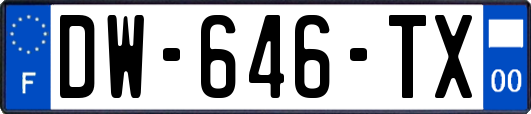 F
DW-646-TX
00